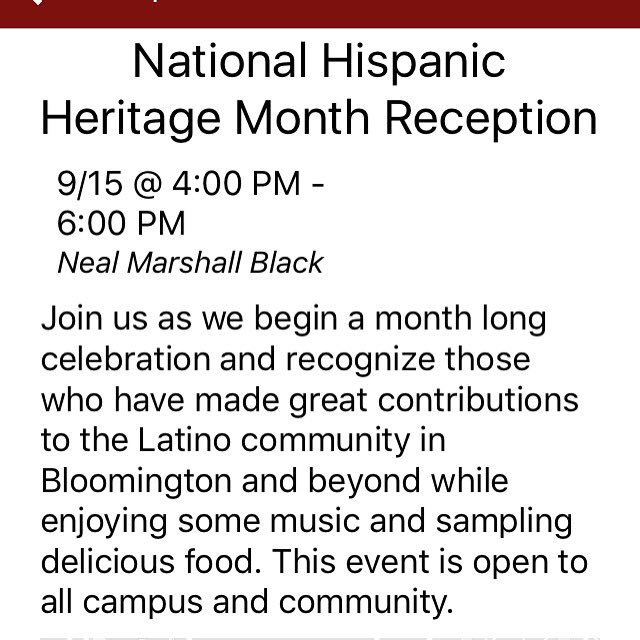 National Hispanic Heritage Month Reception

9/15 @ 4:00 PM - 6:00 PM
Neal Marshall Black

Join us as we begin a month long celebration and recognize those who have made great contributions to the Latino community in Bloomington and beyond while enjoying some music and sampling delicious food. This event is open to all campus and community.